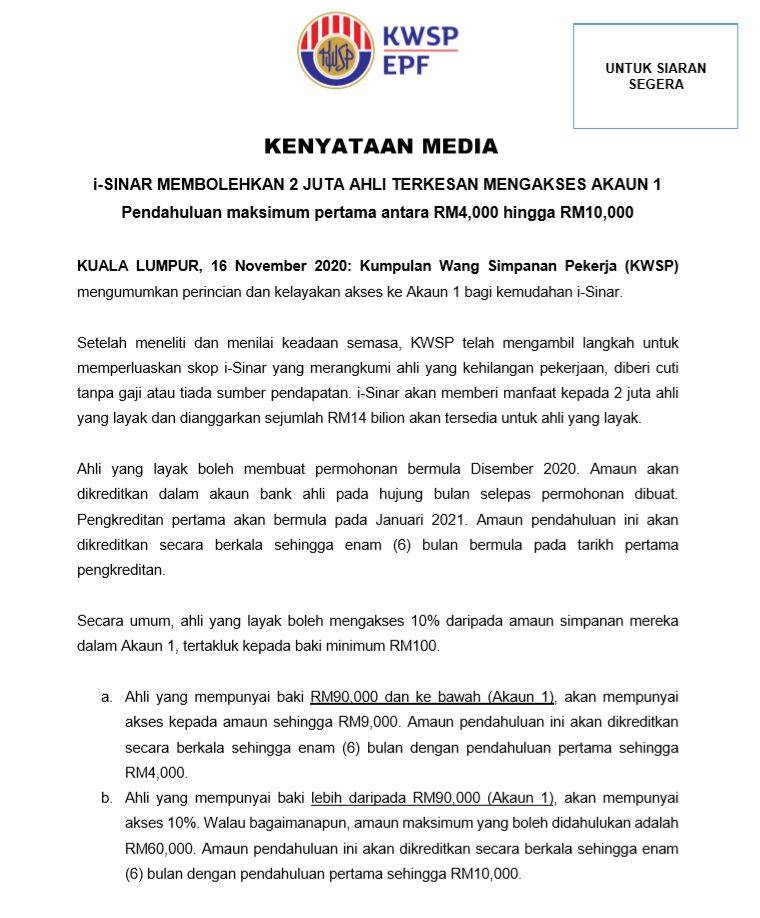 KWSP
EPF

UNTUK SIARAN SEGERA

KENYATAAN MEDIA

i-SINAR MEMBOLEHKAN 2 JUTA AHLI TERKESAN MENGAKSES AKAUN 1
Pendahuluan maksimum pertama antara RM4,000 hingga RM10,000

KUALA LUMPUR, 16 November 2020: Kumpulan Wang Simpanan Pekerja (KWSP) mengumumkan perincian dan kelayakan akses ke Akaun 1 bagi kemudahan i-Sinar.

Setelah meneliti dan menilai keadaan semasa, KWSP telah mengambil langkah untuk memperluaskan skop i-Sinar yang merangkumi ahli yang kehilangan pekerjaan, diberi cuti tanpa gaji atau tiada sumber pendapatan. i-Sinar akan memberi manfaat kepada 2 juta ahli yang layak dan dianggarkan sejumlah RM14 bilion akan tersedia untuk ahli yang layak.

Ahli yang layak boleh membuat permohonan bermula Disember 2020. Amaun akan dikreditkan dalam akaun bank ahli pada hujung bulan selepas permohonan dibuat. Pengkreditan pertama akan bermula pada Januari 2021. Amaun pendahuluan ini akan dikreditkan secara berkala sehingga enam (6) bulan bermula pada tarikh pertama pengkreditan.

Secara umum, ahli yang layak boleh mengakses 10% daripada amaun simpanan mereka dalam Akaun 1, tertakluk kepada baki minimum RM100.

a. Ahli yang mempunyai baki RM90,000 dan ke bawah (Akaun 1), akan mempunyai akses kepada amaun sehingga RM9,000. Amaun pendahuluan ini akan dikreditkan secara berkala sehingga enam (6) bulan dengan pendahuluan pertama sehingga RM4,000.
b. Ahli yang mempunyai baki lebih daripada RM90,000 (Akaun 1), akan mempunyai akses 10%. Walau bagaimanapun, amaun maksimum yang boleh didahulukan adalah RM60,000. Amaun pendahuluan ini akan dikreditkan secara berkala sehingga enam (6) bulan dengan pendahuluan pertama sehingga RM10,000.